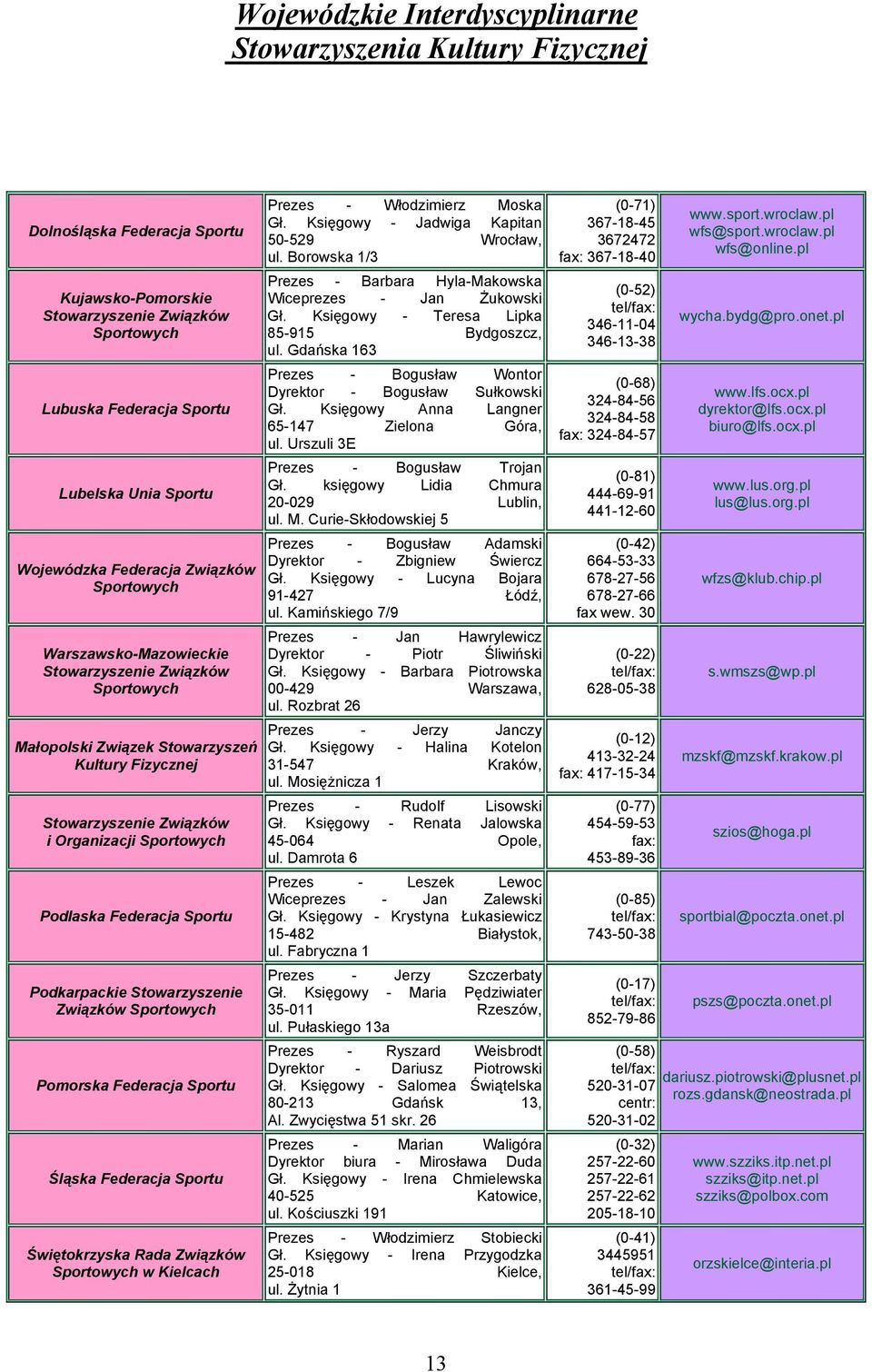 Wojewódzkie Interdyscyplinarne Stowarzyszenia Kultury Fizycznej

| | | | |
|---|---|---|---|
| Dolnośląska Federacja Sportu | Prezes - Włodzimierz Moska Gł. Księgowy - Jadwiga Kapitan 50-529 Wrocław, ul. Borowska 1/3 | (0-71) 367-18-45 3672472 fax: 367-18-40 | www.sport.wroclaw.pl wfs@sport.wroclaw.pl wfs@online.pl |
| Kujawsko-Pomorskie Stowarzyszenie Związków Sportowych | Prezes - Barbara Hyla-Makowska Wiceprezes - Jan Żukowski Gł. Księgowy - Teresa Lipka 85-915 Bydgoszcz, ul. Gdańska 163 | (0-52) tel/fax: 346-11-04 346-13-38 | wycha.bydg@pro.onet.pl |
| Lubuska Federacja Sportu | Prezes - Bogusław Wontor Dyrektor - Bogusław Sułkowski Gł. Księgowy Anna Langner 65-147 Zielona Góra, ul. Urszuli 3E | (0-68) 324-84-56 324-84-58 fax: 324-84-57 | www.lfs.ocx.pl dyrektor@lfs.ocx.pl biuro@lfs.ocx.pl |
| Lubelska Unia Sportu | Prezes - Bogusław Trojan Gł. księgowy Lidia Chmura 20-029 Lublin, ul. M. Curie-Skłodowskiej 5 | (0-81) 444-69-91 441-12-60 | www.lus.org.pl lus@lus.org.pl |
| Wojewódzka Federacja Związków Sportowych | Prezes - Bogusław Adamski Dyrektor - Zbigniew Świercz Gł. Księgowy - Lucyna Bojara 91-427 Łódź, ul. Kamińskiego 7/9 | (0-42) 664-53-33 678-27-56 678-27-66 fax wew. 30 | wfzs@klub.chip.pl |
| Warszawsko-Mazowieckie Stowarzyszenie Związków Sportowych | Prezes - Jan Hawrylewicz Dyrektor - Piotr Śliwiński Gł. Księgowy - Barbara Piotrowska 00-429 Warszawa, ul. Rozbrat 26 | (0-22) tel/fax: 628-05-38 | s.wmszs@wp.pl |
| Małopolski Związek Stowarzyszeń Kultury Fizycznej | Prezes - Jerzy Janczy Gł. Księgowy - Halina Kotelon 31-547 Kraków, ul. Mosiężnicza 1 | (0-12) 413-32-24 fax: 417-15-34 | mzskf@mzskf.krakow.pl |
| Stowarzyszenie Związków i Organizacji Sportowych | Prezes - Rudolf Lisowski Gł. Księgowy - Renata Jalowska 45-064 Opole, ul. Damrota 6 | (0-77) 454-59-53 fax: 453-89-36 | szios@hoga.pl |
| Podlaska Federacja Sportu | Prezes - Leszek Lewoc Wiceprezes - Jan Zalewski Gł. Księgowy - Krystyna Łukasiewicz 15-482 Białystok, ul. Fabryczna 1 | (0-85) tel/fax: 743-50-38 | sportbial@poczta.onet.pl |
| Podkarpackie Stowarzyszenie Związków Sportowych | Prezes - Jerzy Szczerbaty Gł. Księgowy - Maria Pędziwiater 35-011 Rzeszów, ul. Pułaskiego 13a | (0-17) tel/fax: 852-79-86 | pszs@poczta.onet.pl |
| Pomorska Federacja Sportu | Prezes - Ryszard Weisbrodt Dyrektor - Dariusz Piotrowski Gł. Księgowy - Salomea Świątelska 80-213 Gdańsk 13, Al. Zwycięstwa 51 skr. 26 | (0-58) tel/fax: 520-31-07 centr: 520-31-02 | dariusz.piotrowski@plusnet.pl rozs.gdansk@neostrada.pl |
| Śląska Federacja Sportu | Prezes - Marian Waligóra Dyrektor biura - Mirosława Duda Gł. Księgowy - Irena Chmielewska 40-525 Katowice, ul. Kościuszki 191 | (0-32) 257-22-60 257-22-61 257-22-62 205-18-10 | www.szziks.itp.net.pl szziks@itp.net.pl szziks@polbox.com |
| Świętokrzyska Rada Związków Sportowych w Kielcach | Prezes - Włodzimierz Stobiecki Gł. Księgowy - Irena Przygodzka 25-018 Kielce, ul. Żytnia 1 | (0-41) 3445951 tel/fax: 361-45-99 | orzskielce@interia.pl |

13